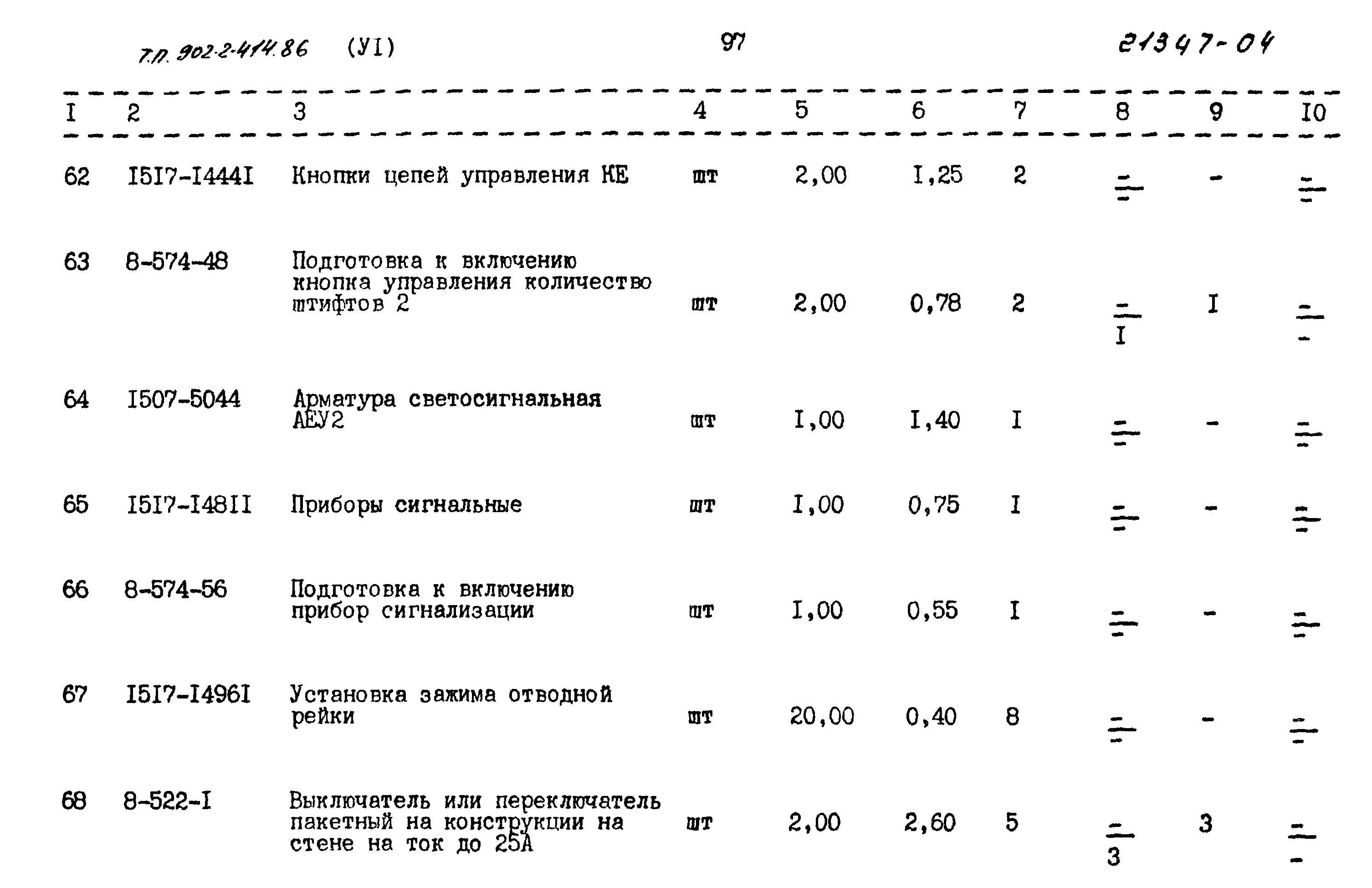 Т.П. 902-2-414.86 (УI) 97 21347-04

| I | 2 | 3 | 4 | 5 | 6 | 7 | 8 | 9 | I0 |
|---|---|---|---|---|---|---|---|---|---|
| 62 | I5I7-I444I | Кнопки цепей управления КЕ | шт | 2,00 | I,25 | 2 | $\frac{-}{-}$ | - | $\frac{-}{-}$ |
| 63 | 8-574-48 | Подготовка к включению кнопка управления количество штифтов 2 | шт | 2,00 | 0,78 | 2 | $\frac{-}{I}$ | I | $\frac{-}{-}$ |
| 64 | I507-5044 | Арматура светосигнальная АЕУ2 | шт | I,00 | I,40 | I | $\frac{-}{-}$ | - | $\frac{-}{-}$ |
| 65 | I5I7-I48II | Приборы сигнальные | шт | I,00 | 0,75 | I | $\frac{-}{-}$ | - | $\frac{-}{-}$ |
| 66 | 8-574-56 | Подготовка к включению прибор сигнализации | шт | I,00 | 0,55 | I | $\frac{-}{-}$ | - | $\frac{-}{-}$ |
| 67 | I5I7-I496I | Установка зажима отводной рейки | шт | 20,00 | 0,40 | 8 | $\frac{-}{-}$ | - | $\frac{-}{-}$ |
| 68 | 8-522-I | Выключатель или переключатель пакетный на конструкции на стене на ток до 25А | шт | 2,00 | 2,60 | 5 | $\frac{-}{3}$ | 3 | $\frac{-}{-}$ |